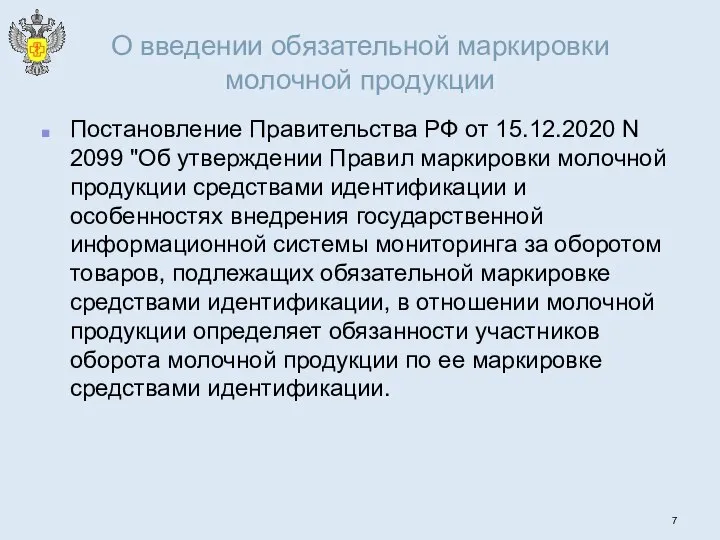 О введении обязательной маркировки молочной продукции

Постановление Правительства РФ от 15.12.2020 N 2099 "Об утверждении Правил маркировки молочной продукции средствами идентификации и особенностях внедрения государственной информационной системы мониторинга за оборотом товаров, подлежащих обязательной маркировке средствами идентификации, в отношении молочной продукции определяет обязанности участников оборота молочной продукции по ее маркировке средствами идентификации.

7